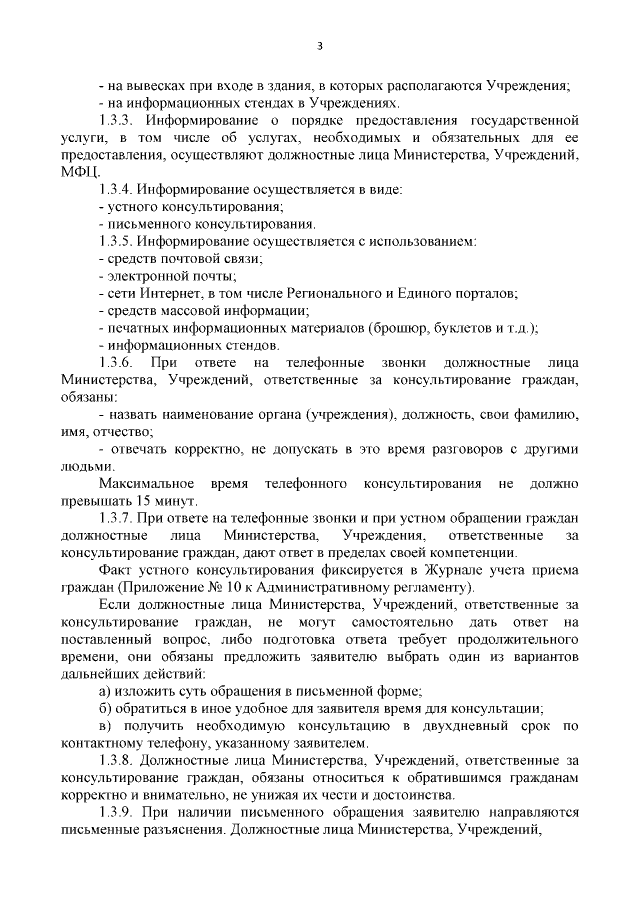 3

- на вывесках при входе в здания, в которых располагаются Учреждения;
- на информационных стендах в Учреждениях.

1.3.3. Информирование о порядке предоставления государственной услуги, в том числе об услугах, необходимых и обязательных для ее предоставления, осуществляют должностные лица Министерства, Учреждений, МФЦ.

1.3.4. Информирование осуществляется в виде:
- устного консультирования;
- письменного консультирования.

1.3.5. Информирование осуществляется с использованием:
- средств почтовой связи;
- электронной почты;
- сети Интернет, в том числе Регионального и Единого порталов;
- средств массовой информации;
- печатных информационных материалов (брошюр, буклетов и т.д.);
- информационных стендов.

1.3.6. При ответе на телефонные звонки должностные лица Министерства, Учреждений, ответственные за консультирование граждан, обязаны:
- назвать наименование органа (учреждения), должность, свои фамилию, имя, отчество;
- отвечать корректно, не допускать в это время разговоров с другими людьми.

Максимальное время телефонного консультирования не должно превышать 15 минут.

1.3.7. При ответе на телефонные звонки и при устном обращении граждан должностные лица Министерства, Учреждения, ответственные за консультирование граждан, дают ответ в пределах своей компетенции.

Факт устного консультирования фиксируется в Журнале учета приема граждан (Приложение № 10 к Административному регламенту).

Если должностные лица Министерства, Учреждений, ответственные за консультирование граждан, не могут самостоятельно дать ответ на поставленный вопрос, либо подготовка ответа требует продолжительного времени, они обязаны предложить заявителю выбрать один из вариантов дальнейших действий:
а) изложить суть обращения в письменной форме;
б) обратиться в иное удобное для заявителя время для консультации;
в) получить необходимую консультацию в двухдневный срок по контактному телефону, указанному заявителем.

1.3.8. Должностные лица Министерства, Учреждений, ответственные за консультирование граждан, обязаны относиться к обратившимся гражданам корректно и внимательно, не унижая их чести и достоинства.

1.3.9. При наличии письменного обращения заявителю направляются письменные разъяснения. Должностные лица Министерства, Учреждений,